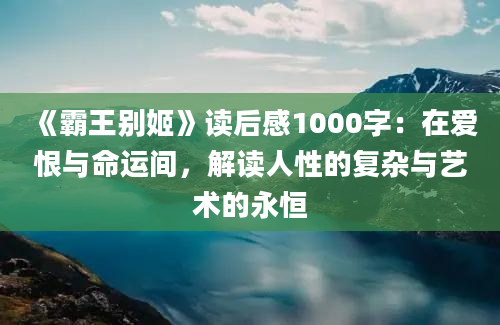 《霸王别姬》读后感1000字：在爱恨与命运间，解读人性的复杂与艺术的永恒